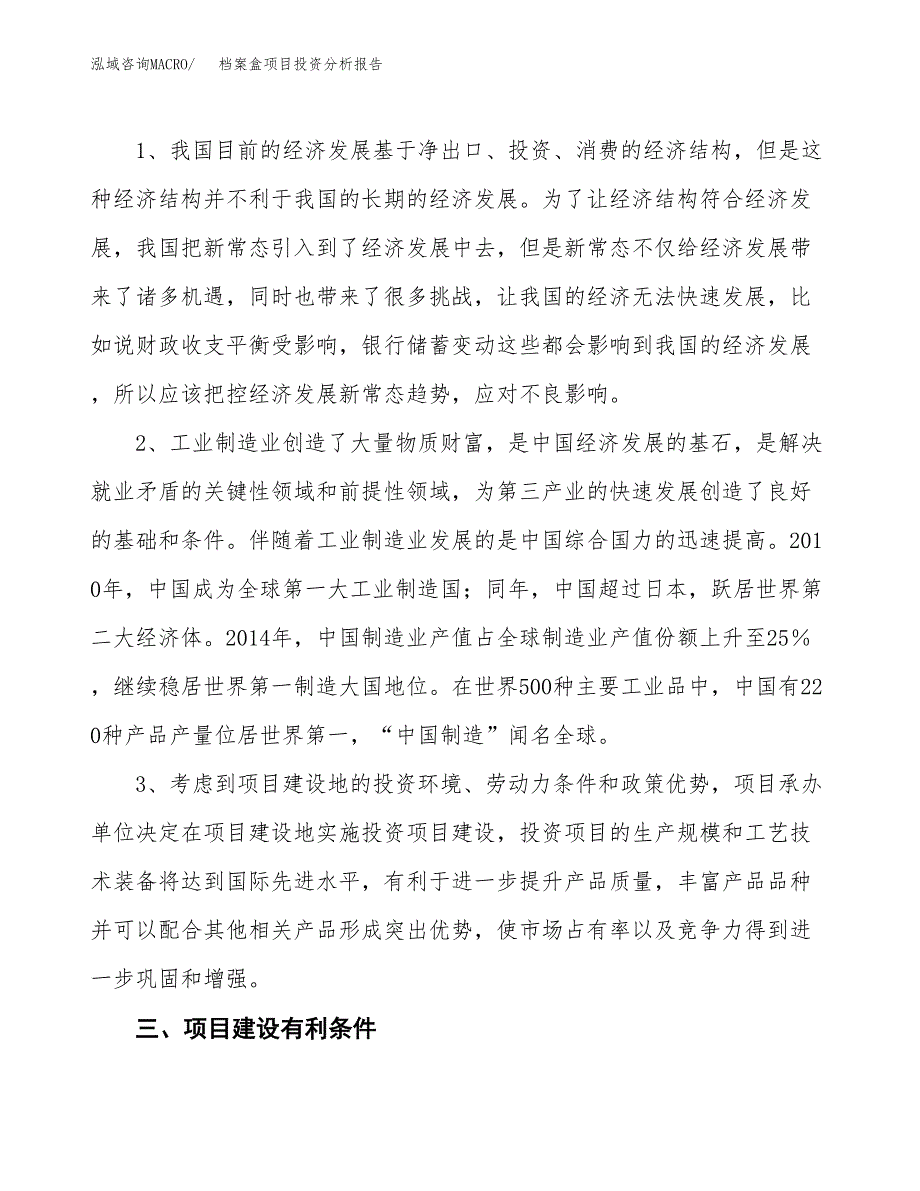 泓域咨询MACRO/　　档案盒项目投资分析报告

1、我国目前的经济发展基于净出口、投资、消费的经济结构，但是这种经济结构并不利于我国的长期的经济发展。为了让经济结构符合经济发展，我国把新常态引入到了经济发展中去，但是新常态不仅给经济发展带来了诸多机遇，同时也带来了很多挑战，让我国的经济无法快速发展，比如说财政收支平衡受影响，银行储蓄变动这些都会影响到我国的经济发展，所以应该把控经济发展新常态趋势，应对不良影响。

2、工业制造业创造了大量物质财富，是中国经济发展的基石，是解决就业矛盾的关键性领域和前提性领域，为第三产业的快速发展创造了良好的基础和条件。伴随着工业制造业发展的是中国综合国力的迅速提高。2010年，中国成为全球第一大工业制造国；同年，中国超过日本，跃居世界第二大经济体。2014年，中国制造业产值占全球制造业产值份额上升至25%，继续稳居世界第一制造大国地位。在世界500种主要工业品中，中国有220种产品产量位居世界第一，“中国制造”闻名全球。

3、考虑到项目建设地的投资环境、劳动力条件和政策优势，项目承办单位决定在项目建设地实施投资项目建设，投资项目的生产规模和工艺技术装备将达到国际先进水平，有利于进一步提升产品质量，丰富产品品种并可以配合其他相关产品形成突出优势，使市场占有率以及竞争力得到进一步巩固和增强。

三、项目建设有利条件